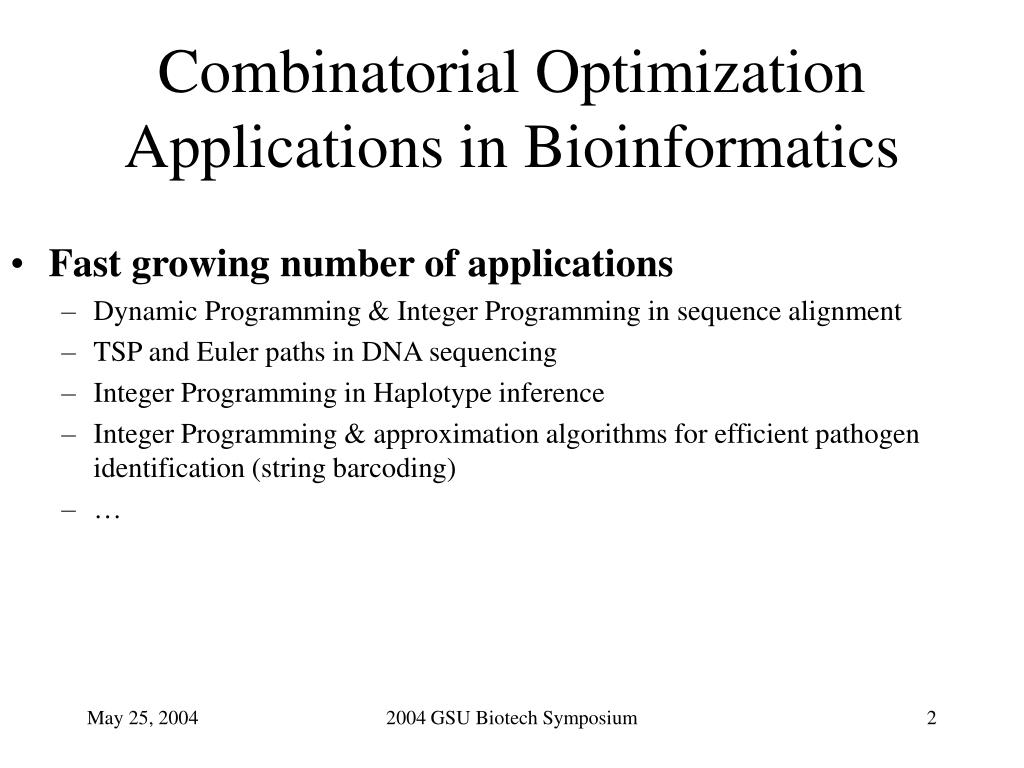 Combinatorial Optimization Applications in Bioinformatics

• Fast growing number of applications
– Dynamic Programming & Integer Programming in sequence alignment
– TSP and Euler paths in DNA sequencing
– Integer Programming in Haplotype inference
– Integer Programming & approximation algorithms for efficient pathogen identification (string barcoding)
– …

May 25, 2004
2004 GSU Biotech Symposium
2